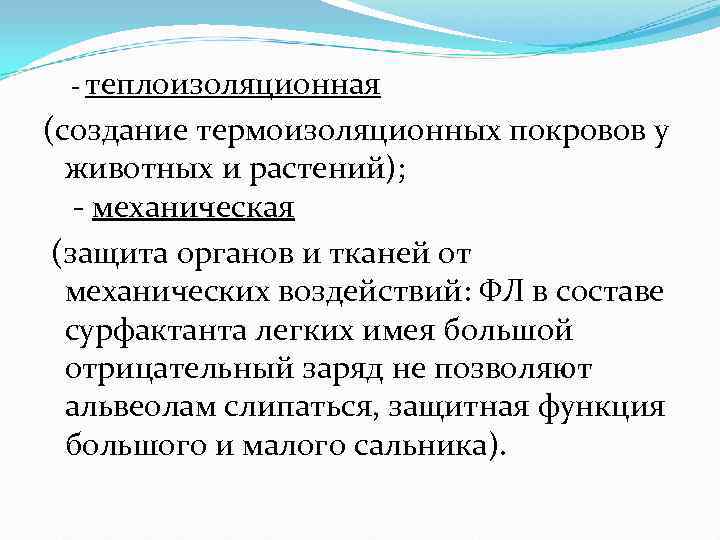 - теплоизоляционная

(создание термоизоляционных покровов у животных и растений);

- механическая

(защита органов и тканей от механических воздействий: ФЛ в составе сурфактанта легких имея большой отрицательный заряд не позволяют альвеолам слипаться, защитная функция большого и малого сальника).